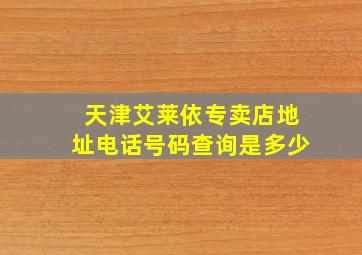 天津艾莱依专卖店地址电话号码查询是多少